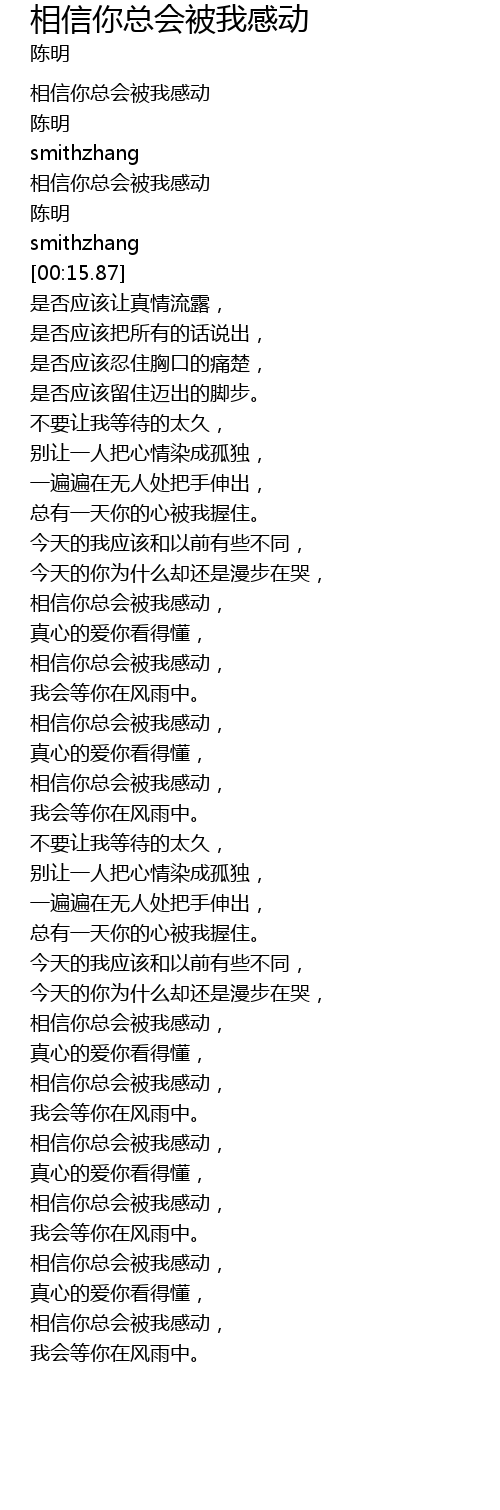 相信你总会被我感动
陈明

相信你总会被我感动
陈明
smithzhang
相信你总会被我感动
陈明
smithzhang
[00:15.87]
是否应该让真情流露，
是否应该把所有的话说出，
是否应该忍住胸口的痛楚，
是否应该留住迈出的脚步。
不要让我等待的太久，
别让一人把心情染成孤独，
一遍遍在无人处把手伸出，
总有一天你的心被我握住。
今天的我应该和以前有些不同，
今天的你为什么却还是漫步在哭，
相信你总会被我感动，
真心的爱你看得懂，
相信你总会被我感动，
我会等你在风雨中。
相信你总会被我感动，
真心的爱你看得懂，
相信你总会被我感动，
我会等你在风雨中。
不要让我等待的太久，
别让一人把心情染成孤独，
一遍遍在无人处把手伸出，
总有一天你的心被我握住。
今天的我应该和以前有些不同，
今天的你为什么却还是漫步在哭，
相信你总会被我感动，
真心的爱你看得懂，
相信你总会被我感动，
我会等你在风雨中。
相信你总会被我感动，
真心的爱你看得懂，
相信你总会被我感动，
我会等你在风雨中。
相信你总会被我感动，
真心的爱你看得懂，
相信你总会被我感动，
我会等你在风雨中。